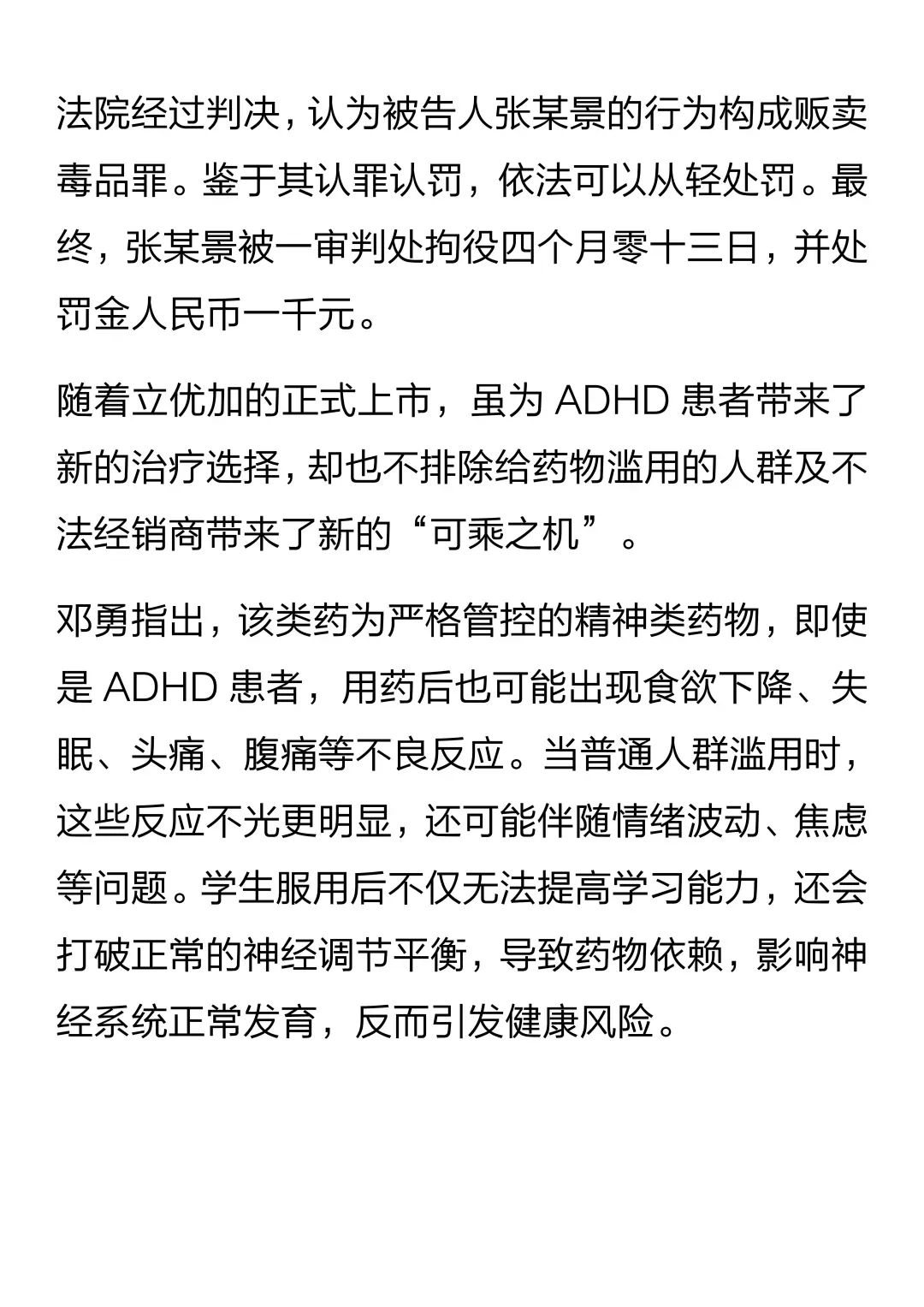 法院经过判决，认为被告人张某景的行为构成贩卖毒品罪。鉴于其认罪认罚，依法可以从轻处罚。最终，张某景被一审判处拘役四个月零十三日，并处罚金人民币一千元。

随着立优加的正式上市，虽为 ADHD 患者带来了新的治疗选择，却也不排除给药物滥用的人群及不法经销商带来了新的“可乘之机”。

邓勇指出，该类药为严格管控的精神类药物，即使是 ADHD 患者，用药后也可能出现食欲下降、失眠、头痛、腹痛等不良反应。当普通人群滥用时，这些反应不光更明显，还可能伴随情绪波动、焦虑等问题。学生服用后不仅无法提高学习能力，还会打破正常的神经调节平衡，导致药物依赖，影响神经系统正常发育，反而引发健康风险。